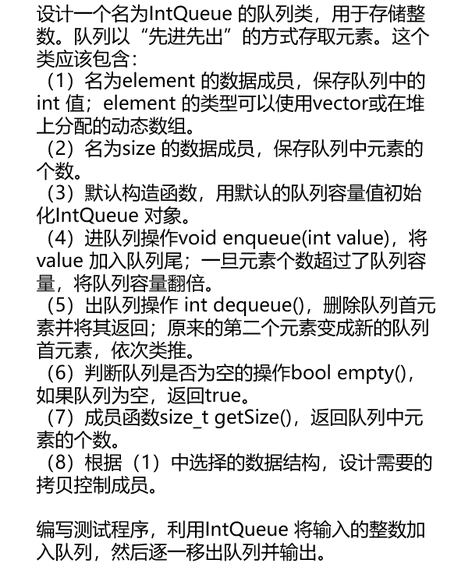 设计一个名为IntQueue 的队列类，用于存储整数。队列以“先进先出”的方式存取元素。这个类应该包含：

（1）名为element 的数据成员，保存队列中的int 值；element 的类型可以使用vector或在堆上分配的动态数组。

（2）名为size 的数据成员，保存队列中元素的个数。

（3）默认构造函数，用默认的队列容量值初始化IntQueue 对象。

（4）进队列操作void enqueue(int value)，将value 加入队列尾；一旦元素个数超过了队列容量，将队列容量翻倍。

（5）出队列操作 int dequeue()，删除队列首元素并将其返回；原来的第二个元素变成新的队列首元素，依次类推。

（6）判断队列是否为空的操作bool empty()，如果队列为空，返回true。

（7）成员函数size_t getSize()，返回队列中元素的个数。

（8）根据（1）中选择的数据结构，设计需要的拷贝控制成员。

编写测试程序，利用IntQueue 将输入的整数加入队列，然后逐一移出队列并输出。